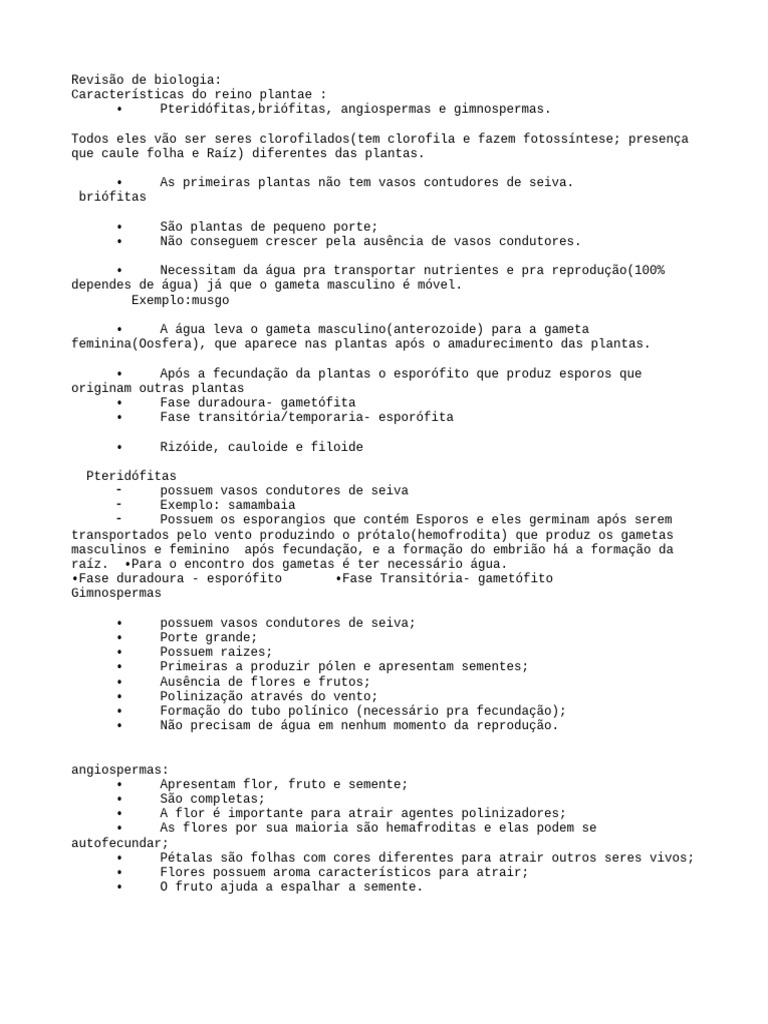 Revisão de biologia:
Características do reino plantae :
• Pteridófitas,briófitas, angiospermas e gimnospermas.

Todos eles vão ser seres clorofilados(tem clorofila e fazem fotossíntese; presença que caule folha e Raíz) diferentes das plantas.

• As primeiras plantas não tem vasos contudores de seiva.
briófitas

• São plantas de pequeno porte;
• Não conseguem crescer pela ausência de vasos condutores.

• Necessitam da água pra transportar nutrientes e pra reprodução(100% dependes de água) já que o gameta masculino é móvel.
Exemplo:musgo

• A água leva o gameta masculino(anterozoide) para a gameta feminina(Oosfera), que aparece nas plantas após o amadurecimento das plantas.

• Após a fecundação da plantas o esporófito que produz esporos que originam outras plantas
• Fase duradoura- gametófita
• Fase transitória/temporaria- esporófita

• Rizóide, cauloide e filoide

Pteridófitas
- possuem vasos condutores de seiva
- Exemplo: samambaia
- Possuem os esporangios que contém Esporos e eles germinam após serem transportados pelo vento produzindo o prótalo(hemofrodita) que produz os gametas masculinos e feminino após fecundação, e a formação do embrião há a formação da raíz. •Para o encontro dos gametas é ter necessário água.
•Fase duradoura - esporófito •Fase Transitória- gametófito
Gimnospermas

• possuem vasos condutores de seiva;
• Porte grande;
• Possuem raizes;
• Primeiras a produzir pólen e apresentam sementes;
• Ausência de flores e frutos;
• Polinização através do vento;
• Formação do tubo polínico (necessário pra fecundação);
• Não precisam de água em nenhum momento da reprodução.

angiospermas:
• Apresentam flor, fruto e semente;
• São completas;
• A flor é importante para atrair agentes polinizadores;
• As flores por sua maioria são hemafroditas e elas podem se autofecundar;
• Pétalas são folhas com cores diferentes para atrair outros seres vivos;
• Flores possuem aroma característicos para atrair;
• O fruto ajuda a espalhar a semente.